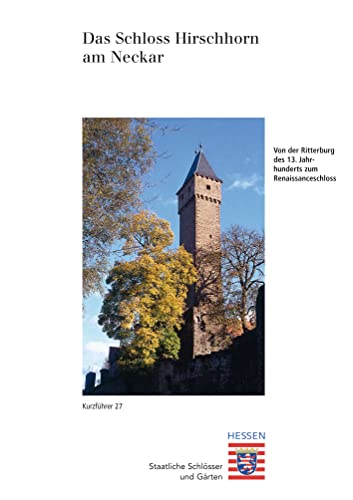 Das Schloss Hirschhorn am Neckar

Von der Ritterburg des 13. Jahrhunderts zum Renaissanceschloss

Kurzführer 27

HESSEN

Staatliche Schlösser und Gärten